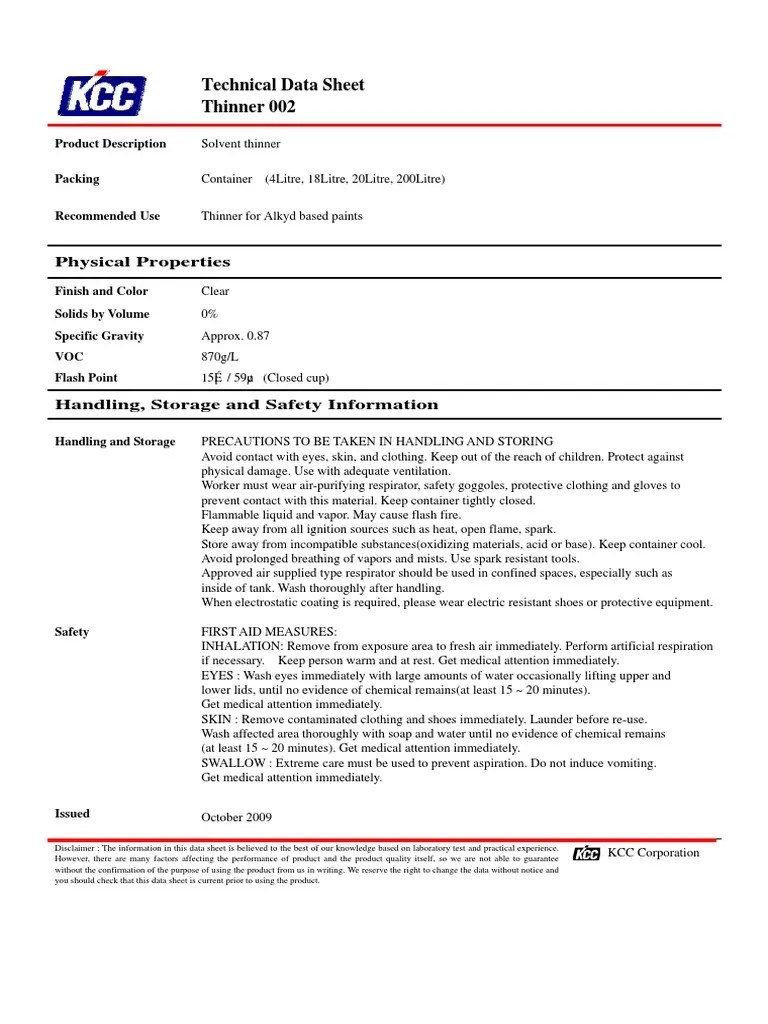 KCC

Technical Data Sheet
Thinner 002

Product Description Solvent thinner

Packing Container (4Litre, 18Litre, 20Litre, 200Litre)

Recommended Use Thinner for Alkyd based paints

Physical Properties

Finish and Color Clear
Solids by Volume 0%
Specific Gravity Approx. 0.87
VOC 870g/L
Flash Point 15É / 59µ (Closed cup)

Handling, Storage and Safety Information

Handling and Storage PRECAUTIONS TO BE TAKEN IN HANDLING AND STORING
Avoid contact with eyes, skin, and clothing. Keep out of the reach of children. Protect against physical damage. Use with adequate ventilation.
Worker must wear air-purifying respirator, safety goggoles, protective clothing and gloves to prevent contact with this material. Keep container tightly closed.
Flammable liquid and vapor. May cause flash fire.
Keep away from all ignition sources such as heat, open flame, spark.
Store away from incompatible substances(oxidizing materials, acid or base). Keep container cool.
Avoid prolonged breathing of vapors and mists. Use spark resistant tools.
Approved air supplied type respirator should be used in confined spaces, especially such as inside of tank. Wash thoroughly after handling.
When electrostatic coating is required, please wear electric resistant shoes or protective equipment.

Safety FIRST AID MEASURES:
INHALATION: Remove from exposure area to fresh air immediately. Perform artificial respiration if necessary. Keep person warm and at rest. Get medical attention immediately.
EYES : Wash eyes immediately with large amounts of water occasionally lifting upper and lower lids, until no evidence of chemical remains(at least 15 ~ 20 minutes).
Get medical attention immediately.
SKIN : Remove contaminated clothing and shoes immediately. Launder before re-use.
Wash affected area thoroughly with soap and water until no evidence of chemical remains (at least 15 ~ 20 minutes). Get medical attention immediately.
SWALLOW : Extreme care must be used to prevent aspiration. Do not induce vomiting.
Get medical attention immediately.

Issued October 2009

Disclaimer : The information in this data sheet is believed to the best of our knowledge based on laboratory test and practical experience. However, there are many factors affecting the performance of product and the product quality itself, so we are not able to guarantee without the confirmation of the purpose of using the product from us in writing. We reserve the right to change the data without notice and you should check that this data sheet is current prior to using the product.

KCC KCC Corporation